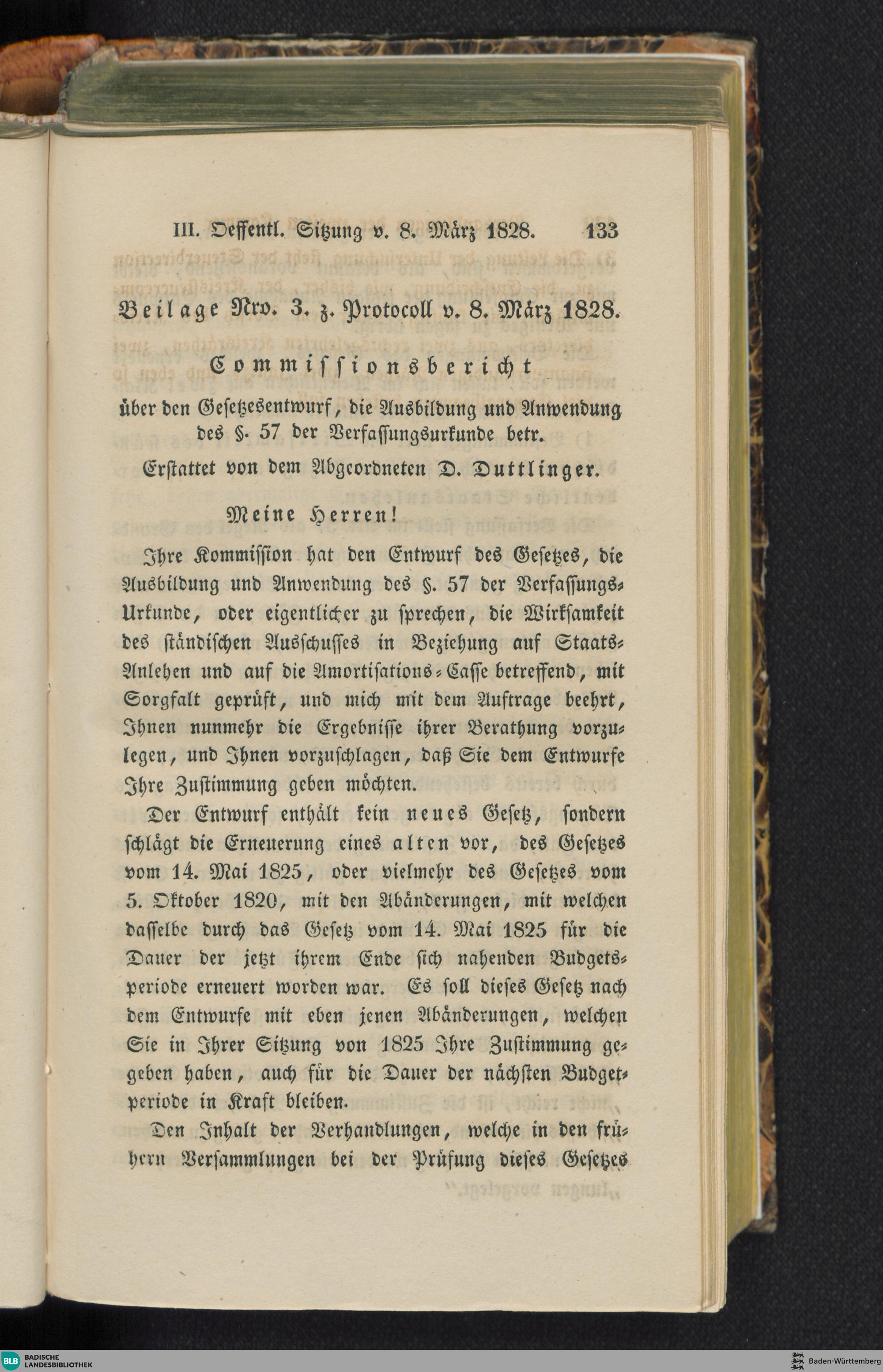 III. Oeffentl. Sitzung v. 8. März 1828. 133

Beilage Nro. 3. z. Protocoll v. 8. März 1828.

Commissionsbericht

über den Gesetzesentwurf, die Ausbildung und Anwendung des §. 57 der Verfassungsurkunde betr.

Erstattet von dem Abgeordneten D. Duttlinger.

Meine Herren!

Ihre Kommission hat den Entwurf des Gesetzes, die Ausbildung und Anwendung des §. 57 der Verfassungs-Urkunde, oder eigentlicher zu sprechen, die Wirksamkeit des ständischen Ausschusses in Beziehung auf Staats-Anlehen und auf die Amortisations-Casse betreffend, mit Sorgfalt geprüft, und mich mit dem Auftrage beehrt, Ihnen nunmehr die Ergebnisse ihrer Berathung vorzulegen, und Ihnen vorzuschlagen, daß Sie dem Entwurfe Ihre Zustimmung geben möchten.

Der Entwurf enthält kein neues Gesetz, sondern schlägt die Erneuerung eines alten vor, des Gesetzes vom 14. Mai 1825, oder vielmehr des Gesetzes vom 5. Oktober 1820, mit den Abänderungen, mit welchen dasselbe durch das Gesetz vom 14. Mai 1825 für die Dauer der jetzt ihrem Ende sich nahenden Budgetsperiode erneuert worden war. Es soll dieses Gesetz nach dem Entwurfe mit eben jenen Abänderungen, welchen Sie in Ihrer Sitzung von 1825 Ihre Zustimmung gegeben haben, auch für die Dauer der nächsten Budgetperiode in Kraft bleiben.

Den Inhalt der Verhandlungen, welche in den frühern Versammlungen bei der Prüfung dieses Gesetzes

BLB BADISCHE LANDESBIBLIOTHEK

Baden-Württemberg